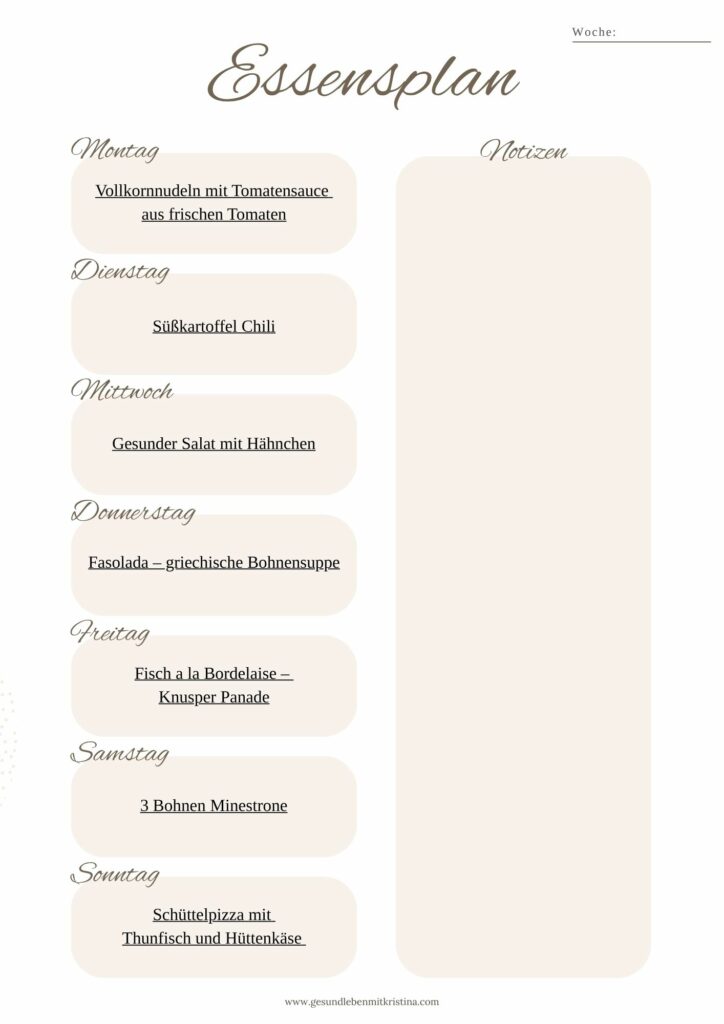 Woche:

Essensplan

Montag

Vollkornnudeln mit Tomatensauce aus frischen Tomaten

Dienstag

Süßkartoffel Chili

Mittwoch

Gesunder Salat mit Hähnchen

Donnerstag

Fasolada – griechische Bohnensuppe

Freitag

Fisch a la Bordelaise – Knusper Panade

Samstag

3 Bohnen Minestrone

Sonntag

Schüttelpizza mit Thunfisch und Hüttenkäse

Notizen

www.gesundlebenmitkristina.com